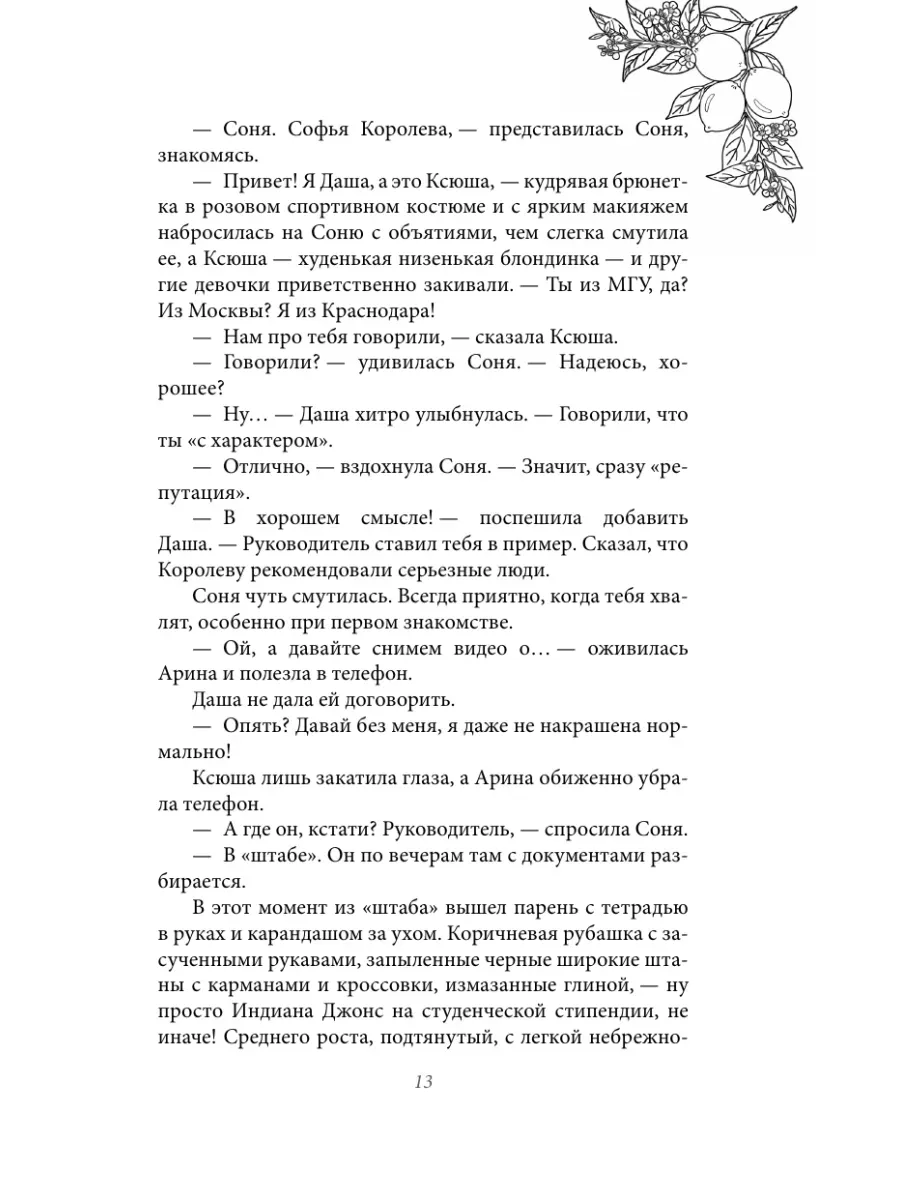 — Соня. Софья Королева, — представилась Соня, знакомясь.

— Привет! Я Даша, а это Ксюша, — кудрявая брюнетка в розовом спортивном костюме и с ярким макияжем набросилась на Соню с объятиями, чем слегка смутила ее, а Ксюша — худенькая низенькая блондинка — и другие девочки приветственно закивали. — Ты из МГУ, да? Из Москвы? Я из Краснодара!

— Нам про тебя говорили, — сказала Ксюша.

— Говорили? — удивилась Соня. — Надеюсь, хорошее?

— Ну… — Даша хитро улыбнулась. — Говорили, что ты «с характером».

— Отлично, — вздохнула Соня. — Значит, сразу «репутация».

— В хорошем смысле! — поспешила добавить Даша. — Руководитель ставил тебя в пример. Сказал, что Королеву рекомендовали серьезные люди.

Соня чуть смутилась. Всегда приятно, когда тебя хвалят, особенно при первом знакомстве.

— Ой, а давайте снимем видео о… — оживилась Арина и полезла в телефон.

Даша не дала ей договорить.

— Опять? Давай без меня, я даже не накрашена нормально!

Ксюша лишь закатила глаза, а Арина обиженно убрала телефон.

— А где он, кстати? Руководитель, — спросила Соня.

— В «штабе». Он по вечерам там с документами разбирается.

В этот момент из «штаба» вышел парень с тетрадью в руках и карандашом за ухом. Коричневая рубашка с засученными рукавами, запыленные черные широкие штаны с карманами и кроссовки, измазанные глиной, — ну просто Индиана Джонс на студенческой стипендии, не иначе! Среднего роста, подтянутый, с легкой небрежно-

13